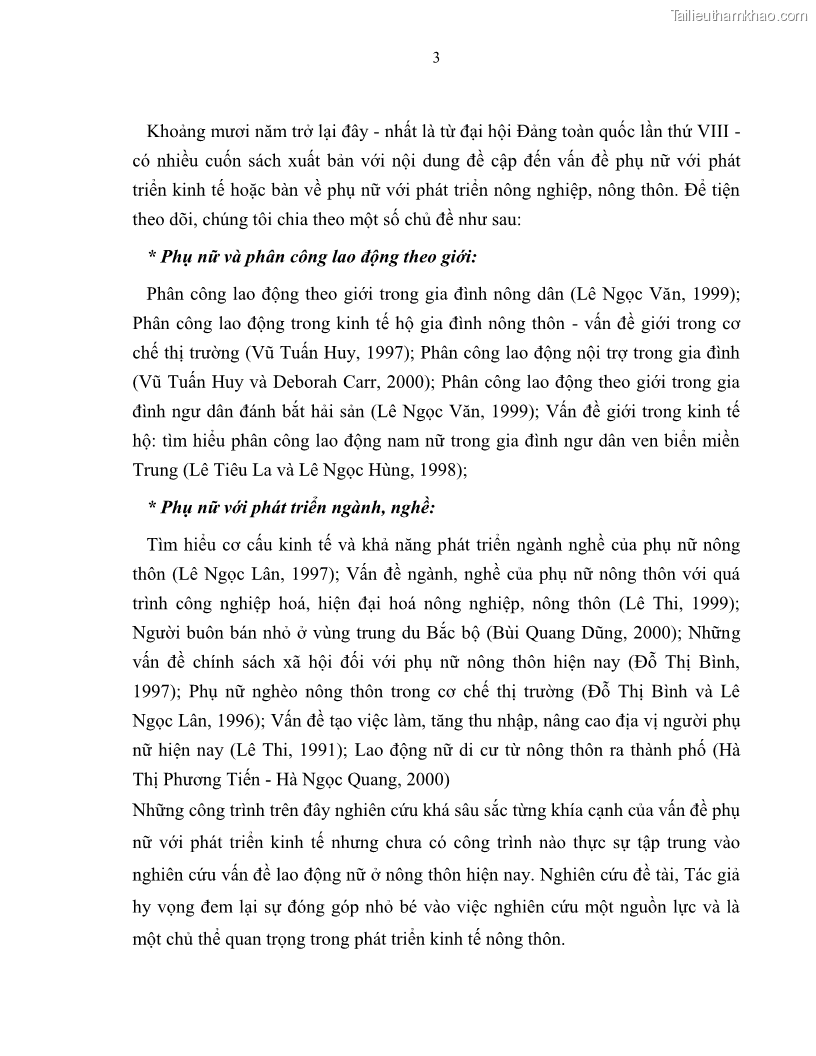 Tailieuthamkhao.com

3

Khoảng mươi năm trở lại đây - nhất là từ đại hội Đảng toàn quốc lần thứ VIII - có nhiều cuốn sách xuất bản với nội dung đề cập đến vấn đề phụ nữ với phát triển kinh tế hoặc bàn về phụ nữ với phát triển nông nghiệp, nông thôn. Để tiện theo dõi, chúng tôi chia theo một số chủ đề như sau:

* Phụ nữ và phân công lao động theo giới:

Phân công lao động theo giới trong gia đình nông dân (Lê Ngọc Văn, 1999); Phân công lao động trong kinh tế hộ gia đình nông thôn - vấn đề giới trong cơ chế thị trường (Vũ Tuấn Huy, 1997); Phân công lao động nội trợ trong gia đình (Vũ Tuấn Huy và Deborah Carr, 2000); Phân công lao động theo giới trong gia đình ngư dân đánh bắt hải sản (Lê Ngọc Văn, 1999); Vấn đề giới trong kinh tế hộ: tìm hiểu phân công lao động nam nữ trong gia đình ngư dân ven biển miền Trung (Lê Tiêu La và Lê Ngọc Hùng, 1998);

* Phụ nữ với phát triển ngành, nghề:

Tìm hiểu cơ cấu kinh tế và khả năng phát triển ngành nghề của phụ nữ nông thôn (Lê Ngọc Lân, 1997); Vấn đề ngành, nghề của phụ nữ nông thôn với quá trình công nghiệp hoá, hiện đại hoá nông nghiệp, nông thôn (Lê Thi, 1999); Người buôn bán nhỏ ở vùng trung du Bắc bộ (Bùi Quang Dũng, 2000); Những vấn đề chính sách xã hội đối với phụ nữ nông thôn hiện nay (Đỗ Thị Bình, 1997); Phụ nữ nghèo nông thôn trong cơ chế thị trường (Đỗ Thị Bình và Lê Ngọc Lân, 1996); Vấn đề tạo việc làm, tăng thu nhập, nâng cao địa vị người phụ nữ hiện nay (Lê Thi, 1991); Lao động nữ di cư từ nông thôn ra thành phố (Hà Thị Phương Tiến - Hà Ngọc Quang, 2000)

Những công trình trên đây nghiên cứu khá sâu sắc từng khía cạnh của vấn đề phụ nữ với phát triển kinh tế nhưng chưa có công trình nào thực sự tập trung vào nghiên cứu vấn đề lao động nữ ở nông thôn hiện nay. Nghiên cứu đề tài, Tác giả hy vọng đem lại sự đóng góp nhỏ bé vào việc nghiên cứu một nguồn lực và là một chủ thể quan trọng trong phát triển kinh tế nông thôn.